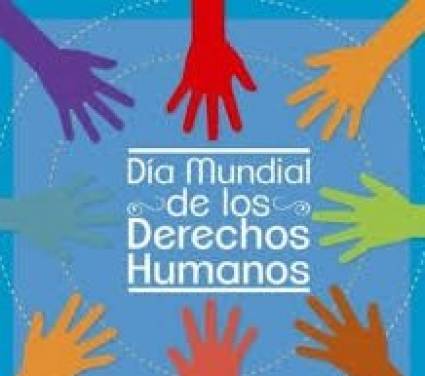 Día Mundial de los Derechos Humanos